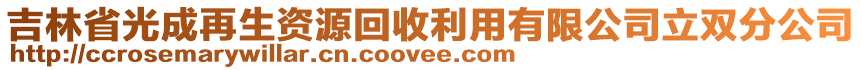 吉林省光成再生资源回收利用有限公司立双分公司
http://ccrosemarywillar.cn.coovee.com